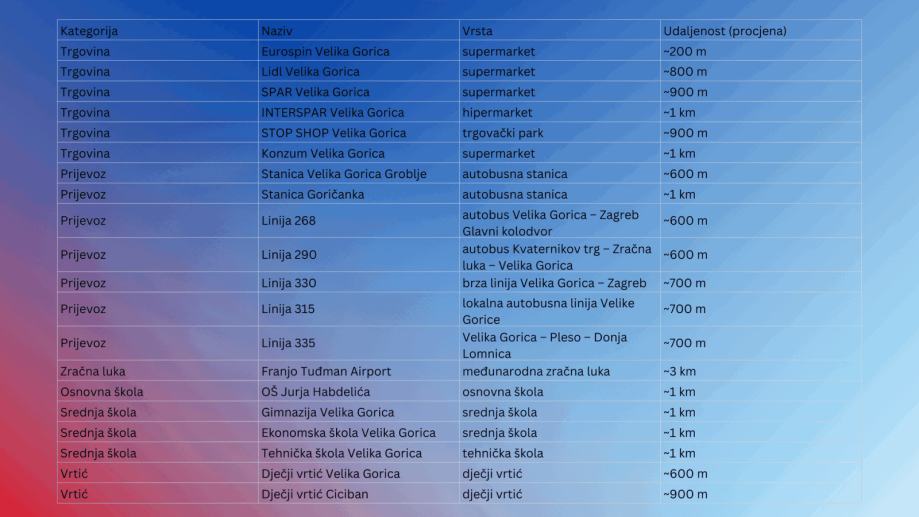 | Kategorija | Naziv | Vrsta | Udaljenost (procjena) |
|---|---|---|---|
| Trgovina | Eurospin Velika Gorica | supermarket | ~200 m |
| Trgovina | Lidl Velika Gorica | supermarket | ~800 m |
| Trgovina | SPAR Velika Gorica | supermarket | ~900 m |
| Trgovina | INTERSPAR Velika Gorica | hipermarket | ~1 km |
| Trgovina | STOP SHOP Velika Gorica | trgovački park | ~900 m |
| Trgovina | Konzum Velika Gorica | supermarket | ~1 km |
| Prijevoz | Stanica Velika Gorica Groblje | autobusna stanica | ~600 m |
| Prijevoz | Stanica Goričanka | autobusna stanica | ~1 km |
| Prijevoz | Linija 268 | autobus Velika Gorica – Zagreb Glavni kolodvor | ~600 m |
| Prijevoz | Linija 290 | autobus Kvaternikov trg – Zračna luka – Velika Gorica | ~600 m |
| Prijevoz | Linija 330 | brza linija Velika Gorica – Zagreb | ~700 m |
| Prijevoz | Linija 315 | lokalna autobusna linija Velike Gorice | ~700 m |
| Prijevoz | Linija 335 | Velika Gorica – Pleso – Donja Lomnica | ~700 m |
| Zračna luka | Franjo Tuđman Airport | međunarodna zračna luka | ~3 km |
| Osnovna škola | OŠ Jurja Habdelića | osnovna škola | ~1 km |
| Srednja škola | Gimnazija Velika Gorica | srednja škola | ~1 km |
| Srednja škola | Ekonomska škola Velika Gorica | srednja škola | ~1 km |
| Srednja škola | Tehnička škola Velika Gorica | tehnička škola | ~1 km |
| Vrtić | Dječji vrtić Velika Gorica | dječji vrtić | ~600 m |
| Vrtić | Dječji vrtić Ciciban | dječji vrtić | ~900 m |